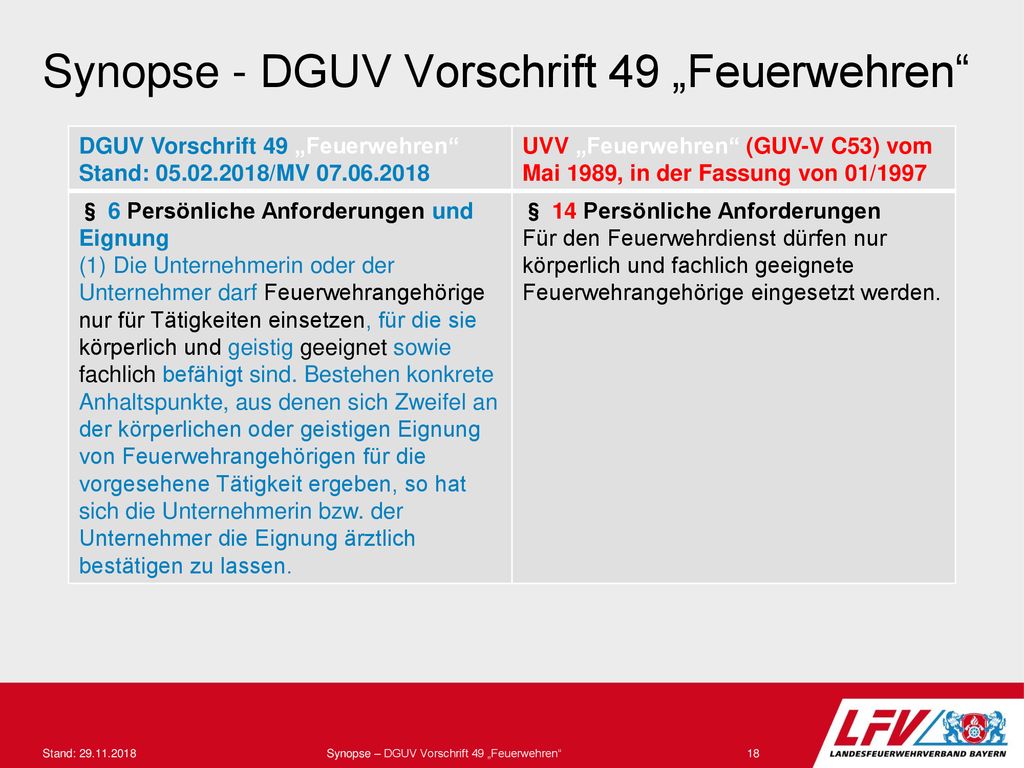 Synopse - DGUV Vorschrift 49 „Feuerwehren“

| DGUV Vorschrift 49 „Feuerwehren“ Stand: 05.02.2018/MV 07.06.2018 | UVV „Feuerwehren“ (GUV-V C53) vom Mai 1989, in der Fassung von 01/1997 |
|---|---|
| § 6 Persönliche Anforderungen und Eignung (1) Die Unternehmerin oder der Unternehmer darf Feuerwehrangehörige nur für Tätigkeiten einsetzen, für die sie körperlich und geistig geeignet sowie fachlich befähigt sind. Bestehen konkrete Anhaltspunkte, aus denen sich Zweifel an der körperlichen oder geistigen Eignung von Feuerwehrangehörigen für die vorgesehene Tätigkeit ergeben, so hat sich die Unternehmerin bzw. der Unternehmer die Eignung ärztlich bestätigen zu lassen. | § 14 Persönliche Anforderungen Für den Feuerwehrdienst dürfen nur körperlich und fachlich geeignete Feuerwehrangehörige eingesetzt werden. |

Stand: 29.11.2018 Synopse – DGUV Vorschrift 49 „Feuerwehren“ 18

LFV LANDESFEUERWEHRVERBAND BAYERN